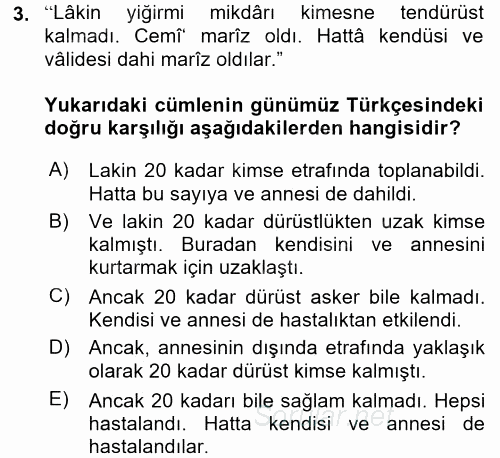 3. “Lâkin yiğirmi mikdârı kimesne tendürüst kalmadı. Cemî‘ marîz oldı. Hattâ kendüsi ve vâlidesi dahi marîz oldılar.”

Yukarıdaki cümlenin günümüz Türkçesindeki doğru karşılığı aşağıdakilerden hangisidir?

A) Lakin 20 kadar kimse etrafında toplanabildi. Hatta bu sayıya ve annesi de dahildi.

B) Ve lakin 20 kadar dürüstlükten uzak kimse kalmıştı. Buradan kendisini ve annesini kurtarmak için uzaklaştı.

C) Ancak 20 kadar dürüst asker bile kalmadı. Kendisi ve annesi de hastalıktan etkilendi.

D) Ancak, annesinin dışında etrafında yaklaşık olarak 20 kadar dürüst kimse kalmıştı.

E) Ancak 20 kadarı bile sağlam kalmadı. Hepsi hastalandı. Hatta kendisi ve annesi de hastalandılar.

Sorular.net